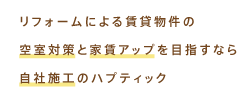 リフォームによる賃貸物件の

空室対策と家賃アップを目指すなら

自社施工のハプティック